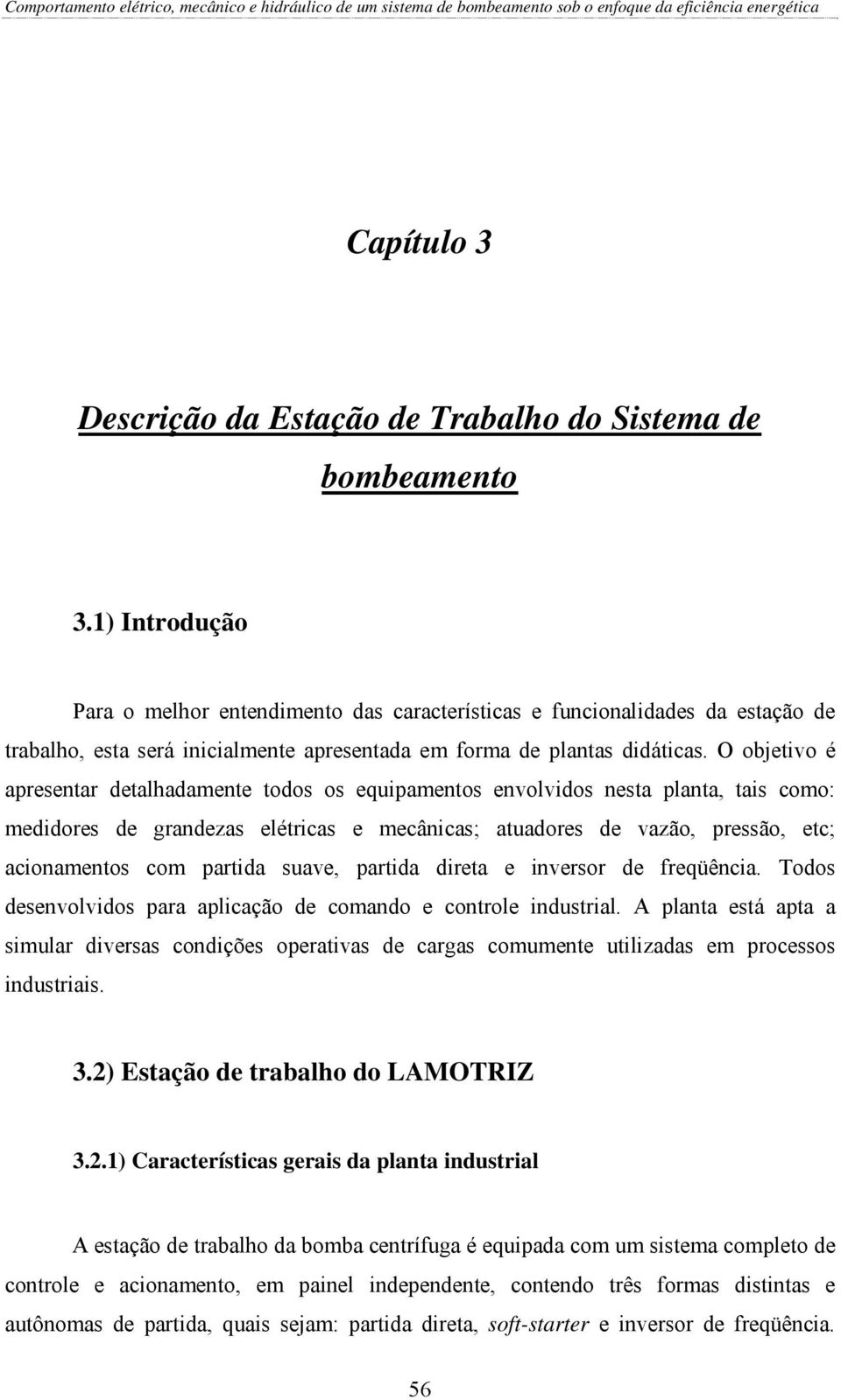 Comportamento elétrico, mecânico e hidráulico de um sistema de bombeamento sob o enfoque da eficiência energética

Capítulo 3

Descrição da Estação de Trabalho do Sistema de bombeamento

3.1) Introdução

Para o melhor entendimento das características e funcionalidades da estação de trabalho, esta será inicialmente apresentada em forma de plantas didáticas. O objetivo é apresentar detalhadamente todos os equipamentos envolvidos nesta planta, tais como: medidores de grandezas elétricas e mecânicas; atuadores de vazão, pressão, etc; acionamentos com partida suave, partida direta e inversor de freqüência. Todos desenvolvidos para aplicação de comando e controle industrial. A planta está apta a simular diversas condições operativas de cargas comumente utilizadas em processos industriais.

3.2) Estação de trabalho do LAMOTRIZ

3.2.1) Características gerais da planta industrial

A estação de trabalho da bomba centrífuga é equipada com um sistema completo de controle e acionamento, em painel independente, contendo três formas distintas e autônomas de partida, quais sejam: partida direta, soft-starter e inversor de freqüência.

56